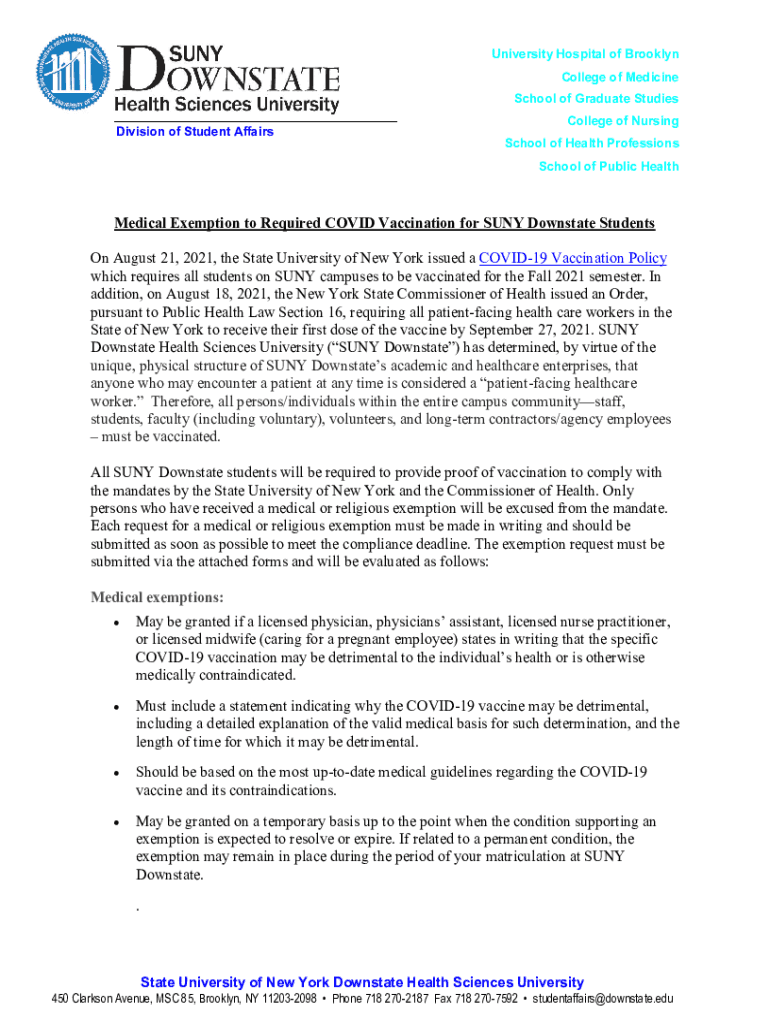 SUNY DOWNSTATE Health Sciences University

Division of Student Affairs

University Hospital of Brooklyn
College of Medicine
School of Graduate Studies
College of Nursing
School of Health Professions
School of Public Health

Medical Exemption to Required COVID Vaccination for SUNY Downstate Students

On August 21, 2021, the State University of New York issued a COVID-19 Vaccination Policy which requires all students on SUNY campuses to be vaccinated for the Fall 2021 semester. In addition, on August 18, 2021, the New York State Commissioner of Health issued an Order, pursuant to Public Health Law Section 16, requiring all patient-facing health care workers in the State of New York to receive their first dose of the vaccine by September 27, 2021. SUNY Downstate Health Sciences University ("SUNY Downstate") has determined, by virtue of the unique, physical structure of SUNY Downstate's academic and healthcare enterprises, that anyone who may encounter a patient at any time is considered a "patient-facing healthcare worker." Therefore, all persons/individuals within the entire campus community—staff, students, faculty (including voluntary), volunteers, and long-term contractors/agency employees – must be vaccinated.

All SUNY Downstate students will be required to provide proof of vaccination to comply with the mandates by the State University of New York and the Commissioner of Health. Only persons who have received a medical or religious exemption will be excused from the mandate. Each request for a medical or religious exemption must be made in writing and should be submitted as soon as possible to meet the compliance deadline. The exemption request must be submitted via the attached forms and will be evaluated as follows:

Medical exemptions:

• May be granted if a licensed physician, physicians' assistant, licensed nurse practitioner, or licensed midwife (caring for a pregnant employee) states in writing that the specific COVID-19 vaccination may be detrimental to the individual's health or is otherwise medically contraindicated.

• Must include a statement indicating why the COVID-19 vaccine may be detrimental, including a detailed explanation of the valid medical basis for such determination, and the length of time for which it may be detrimental.

• Should be based on the most up-to-date medical guidelines regarding the COVID-19 vaccine and its contraindications.

• May be granted on a temporary basis up to the point when the condition supporting an exemption is expected to resolve or expire. If related to a permanent condition, the exemption may remain in place during the period of your matriculation at SUNY Downstate.

.

State University of New York Downstate Health Sciences University
450 Clarkson Avenue, MSC 85, Brooklyn, NY 11203-2098 • Phone 718 270-2187 Fax 718 270-7592 • studentaffairs@downstate.edu